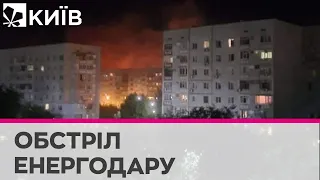 КИЇВ

ОБСТРІЛ ЕНЕРГОДАРУ